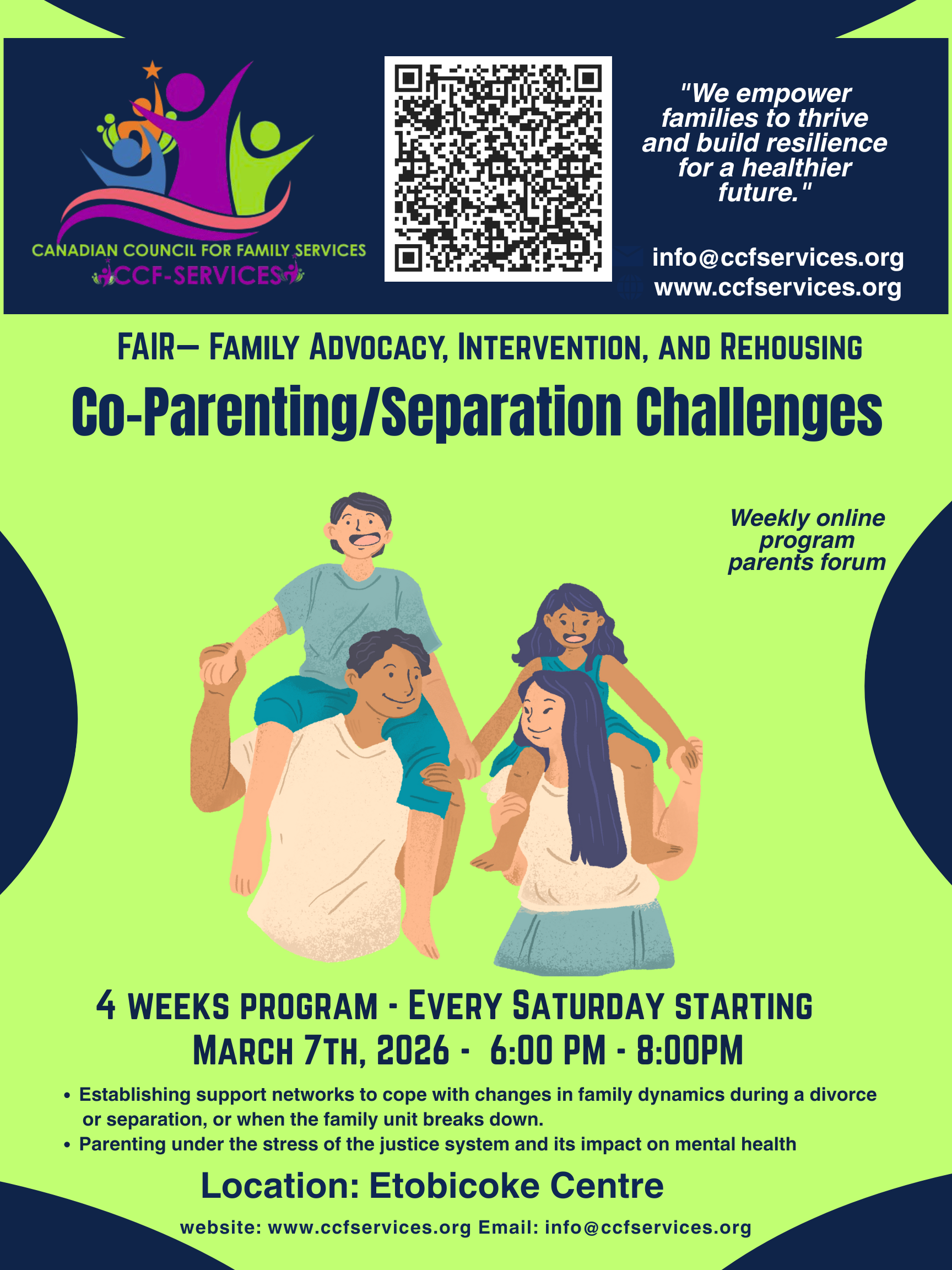 CANADIAN COUNCIL FOR FAMILY SERVICES
CCF-SERVICES

"We empower families to thrive and build resilience for a healthier future."

info@ccfservices.org
www.ccfservices.org

FAIR— FAMILY ADVOCACY, INTERVENTION, AND REHOUSING

Co-Parenting/Separation Challenges

Weekly online program parents forum

4 WEEKS PROGRAM - EVERY SATURDAY STARTING MARCH 7TH, 2026 - 6:00 PM - 8:00PM

• Establishing support networks to cope with changes in family dynamics during a divorce or separation, or when the family unit breaks down.
• Parenting under the stress of the justice system and its impact on mental health

Location: Etobicoke Centre

website: www.ccfservices.org Email: info@ccfservices.org